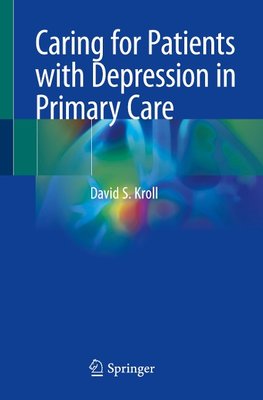 Caring for Patients with Depression in Primary Care

David S. Kroll

Springer